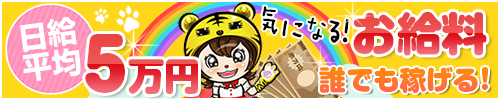 日給平均

5万円

気になる!

お給料

誰でも稼げる!